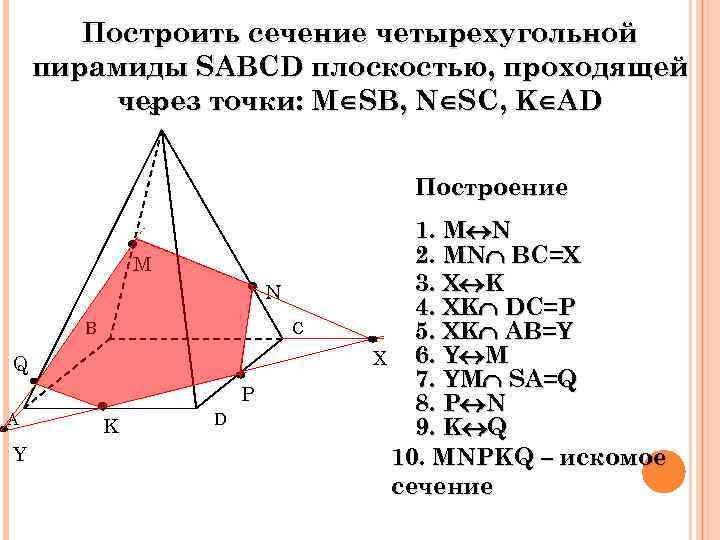 Построить сечение четырехугольной пирамиды SABCD плоскостью, проходящей через точки: $M \in SB$, $N \in SC$, $K \in AD$

M

N

B

C

X

Q

P

A

K

D

Y

Построение

1. $M \leftrightarrow N$
2. $MN \cap BC = X$
3. $X \leftrightarrow K$
4. $XK \cap DC = P$
5. $XK \cap AB = Y$
6. $Y \leftrightarrow M$
7. $YM \cap SA = Q$
8. $P \leftrightarrow N$
9. $K \leftrightarrow Q$
10. MNPKQ – искомое сечение